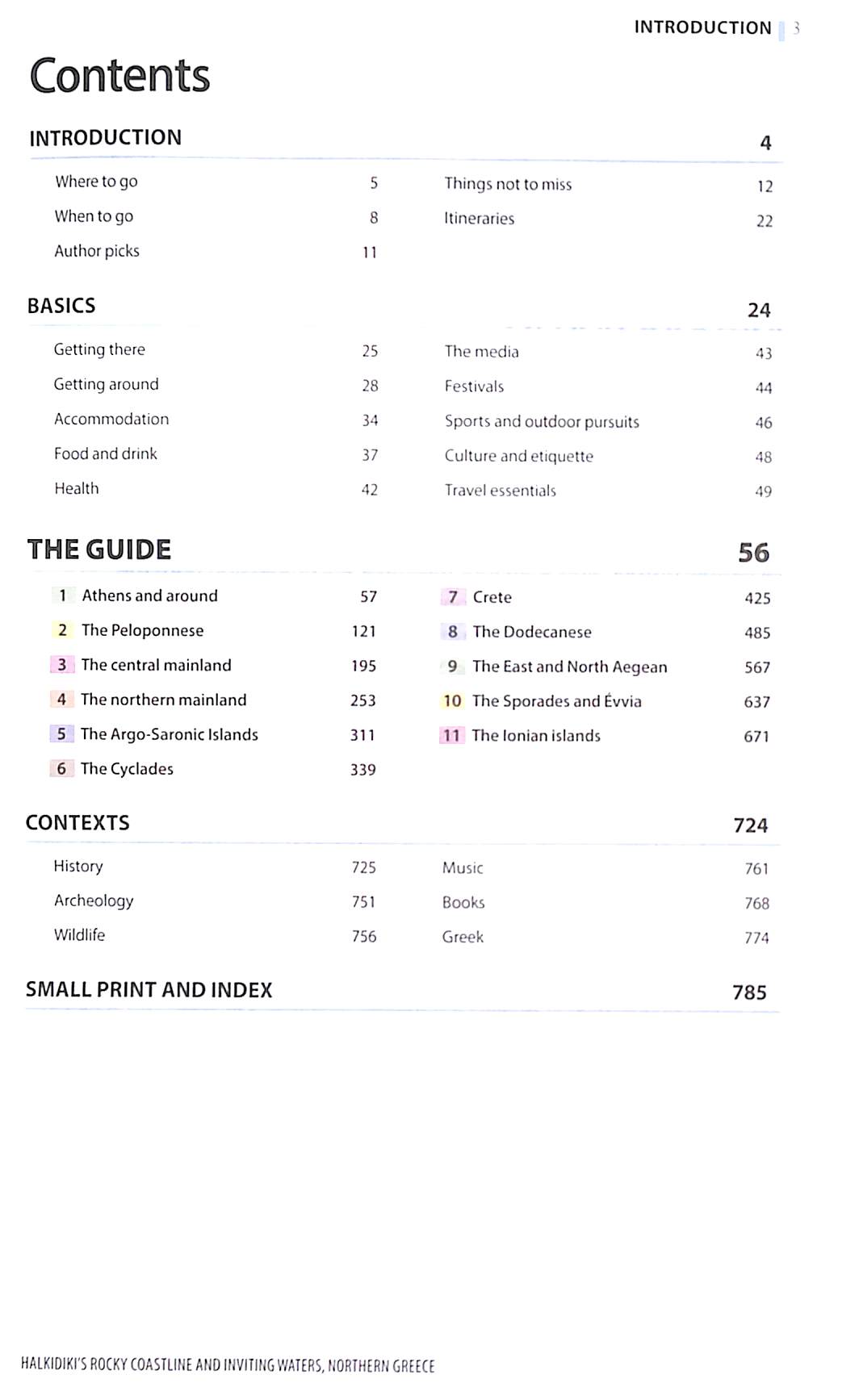 INTRODUCTION 3

Contents

INTRODUCTION 4

Where to go 5
When to go 8
Author picks 11

Things not to miss 12
Itineraries 22

BASICS 24

Getting there 25
Getting around 28
Accommodation 34
Food and drink 37
Health 42

The media 43
Festivals 44
Sports and outdoor pursuits 46
Culture and etiquette 48
Travel essentials 49

THE GUIDE 56

1 Athens and around 57
2 The Peloponnese 121
3 The central mainland 195
4 The northern mainland 253
5 The Argo-Saronic Islands 311
6 The Cyclades 339

7 Crete 425
8 The Dodecanese 485
9 The East and North Aegean 567
10 The Sporades and Évvia 637
11 The Ionian islands 671

CONTEXTS 724

History 725
Archeology 751
Wildlife 756

Music 761
Books 768
Greek 774

SMALL PRINT AND INDEX 785

HALKIDIKI'S ROCKY COASTLINE AND INVITING WATERS, NORTHERN GREECE